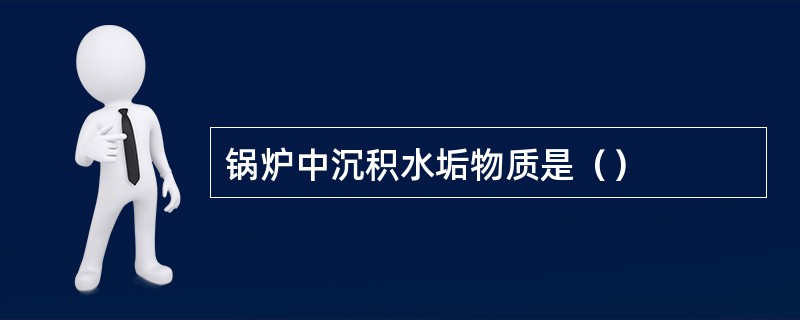 锅炉中沉积水垢物质是（）